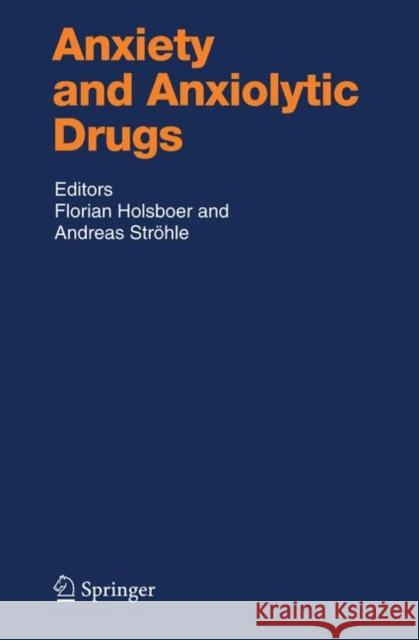 Anxiety and Anxiolytic Drugs

Editors
Florian Holsboer and
Andreas Ströhle

Springer